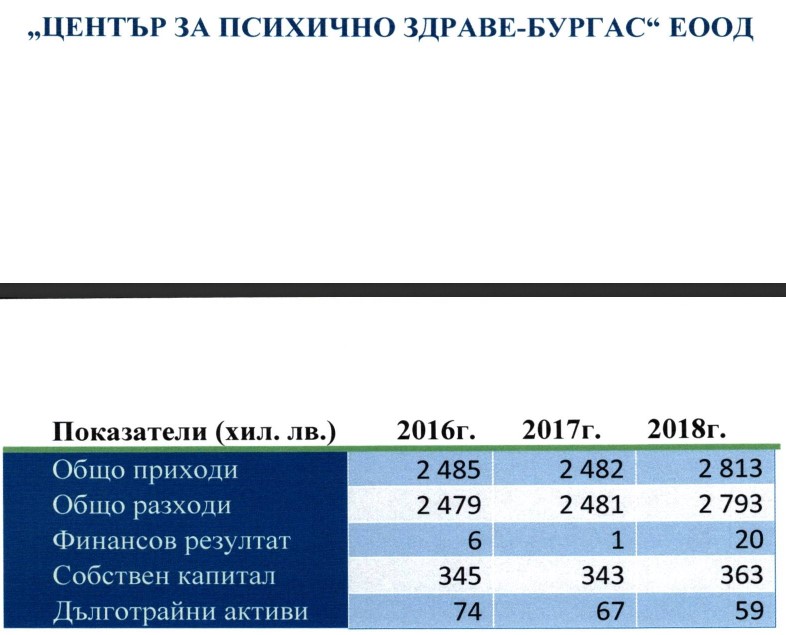 „ЦЕНТЪР ЗА ПСИХИЧНО ЗДРАВЕ-БУРГАС“ ЕООД

| Показатели (хил. лв.) | 2016г. | 2017г. | 2018г. |
|---|---|---|---|
| Общо приходи | 2 485 | 2 482 | 2 813 |
| Общо разходи | 2 479 | 2 481 | 2 793 |
| Финансов резултат | 6 | 1 | 20 |
| Собствен капитал | 345 | 343 | 363 |
| Дълготрайни активи | 74 | 67 | 59 |